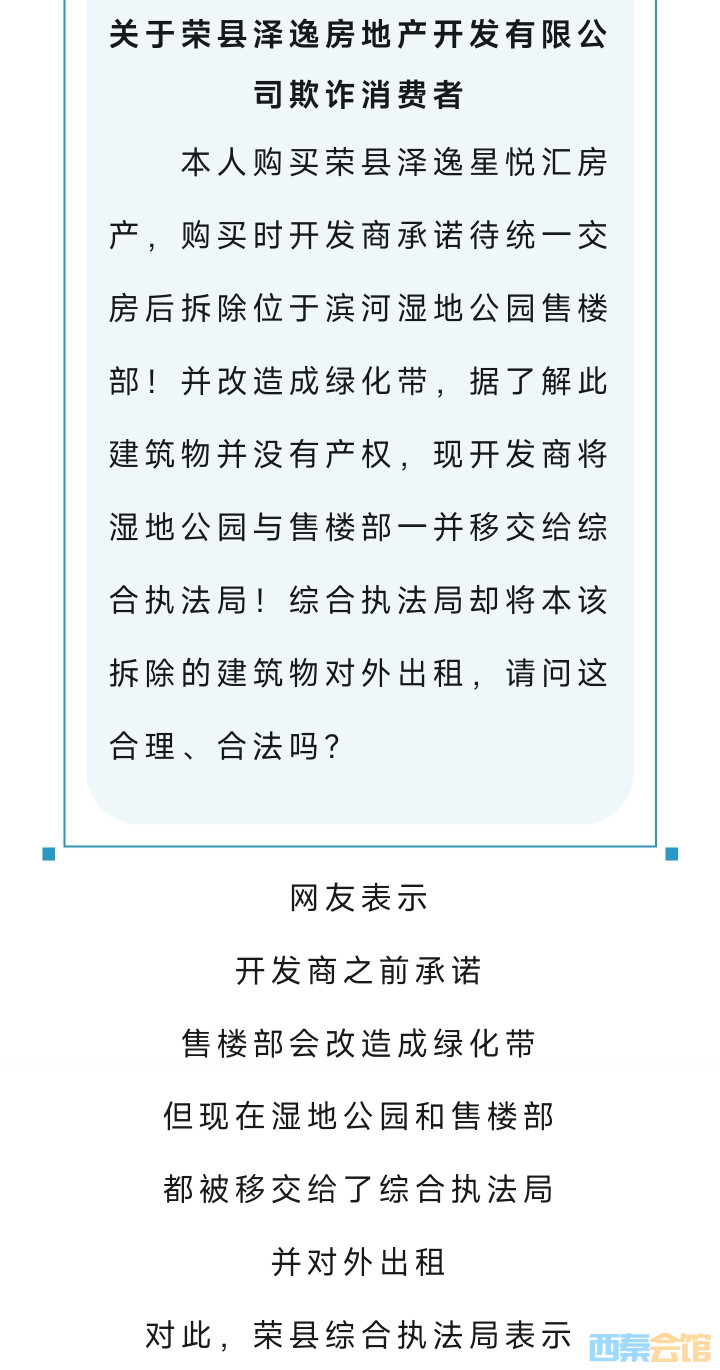 关于荣县泽逸房地产开发有限公司欺诈消费者

本人购买荣县泽逸星悦汇房产，购买时开发商承诺待统一交房后拆除位于滨河湿地公园售楼部！并改造成绿化带，据了解此建筑物并没有产权，现开发商将湿地公园与售楼部一并移交给综合执法局！综合执法局却将本该拆除的建筑物对外出租，请问这合理、合法吗？

网友表示
开发商之前承诺
售楼部会改造成绿化带
但现在湿地公园和售楼部
都被移交给了综合执法局
并对外出租
对此，荣县综合执法局表示

西秦会馆